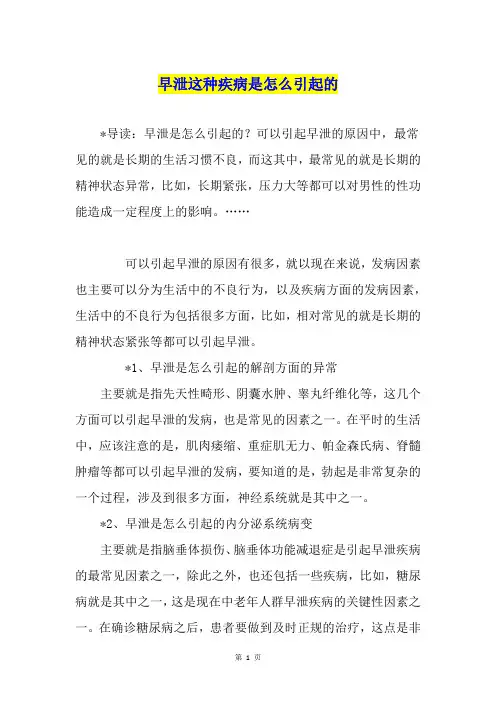 早泄这种疾病是怎么引起的

*导读：早泄是怎么引起的？可以引起早泄的原因中，最常见的就是长期的生活习惯不良，而这其中，最常见的就是长期的精神状态异常，比如，长期紧张，压力大等都可以对男性的性功能造成一定程度上的影响。……

可以引起早泄的原因有很多，就以现在来说，发病因素也主要可以分为生活中的不良行为，以及疾病方面的发病因素，生活中的不良行为包括很多方面，比如，相对常见的就是长期的精神状态紧张等都可以引起早泄。

*1、早泄是怎么引起的解剖方面的异常

主要就是指先天性畸形、阴囊水肿、睾丸纤维化等，这几个方面可以引起早泄的发病，也是常见的因素之一。在平时的生活中，应该注意的是，肌肉痿缩、重症肌无力、帕金森氏病、脊髓肿瘤等都可以引起早泄的发病，要知道的是，勃起是非常复杂的一个过程，涉及到很多方面，神经系统就是其中之一。

*2、早泄是怎么引起的内分泌系统病变

主要就是指脑垂体损伤、脑垂体功能减退症是引起早泄疾病的最常见因素之一，除此之外，也还包括一些疾病，比如，糖尿病就是其中之一，这是现在中老年人群早泄疾病的关键性因素之一。在确诊糖尿病之后，患者要做到及时正规的治疗，这点是非

第 1 页